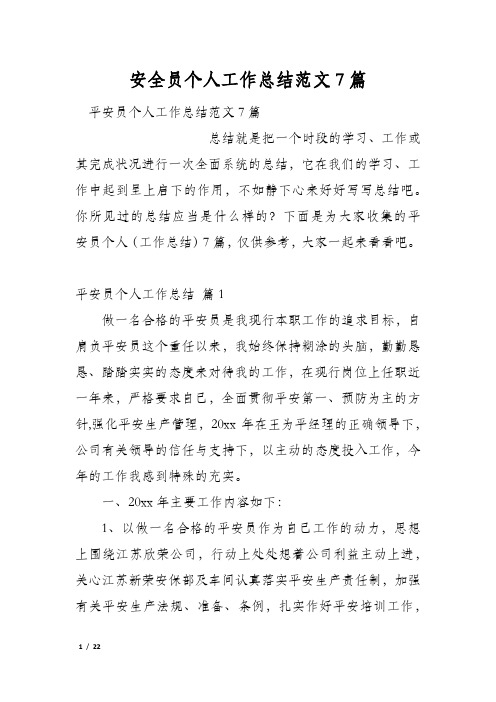 安全员个人工作总结范文7篇

平安员个人工作总结范文7篇

总结就是把一个时段的学习、工作或其完成状况进行一次全面系统的总结，它在我们的学习、工作中起到呈上启下的作用，不如静下心来好好写写总结吧。你所见过的总结应当是什么样的？下面是为大家收集的平安员个人（工作总结）7篇，仅供参考，大家一起来看看吧。

平安员个人工作总结 篇1

做一名合格的平安员是我现行本职工作的追求目标，自肩负平安员这个重任以来，我始终保持糊涂的头脑，勤勤恳恳、踏踏实实的态度来对待我的工作，在现行岗位上任职近一年来，严格要求自己，全面贯彻平安第一、预防为主的方针,强化平安生产管理，20xx年在王为平经理的正确领导下，公司有关领导的信任与支持下，以主动的态度投入工作，今年的工作我感到特殊的充实。

一、20xx年主要工作内容如下：

1、以做一名合格的平安员作为自己工作的动力，思想上围绕江苏欣荣公司，行动上处处想着公司利益主动上进，关心江苏新荣安保部及车间认真落实平安生产责任制，加强有关平安生产法规、准备、条例，扎实作好平安培训工作，

1 / 22